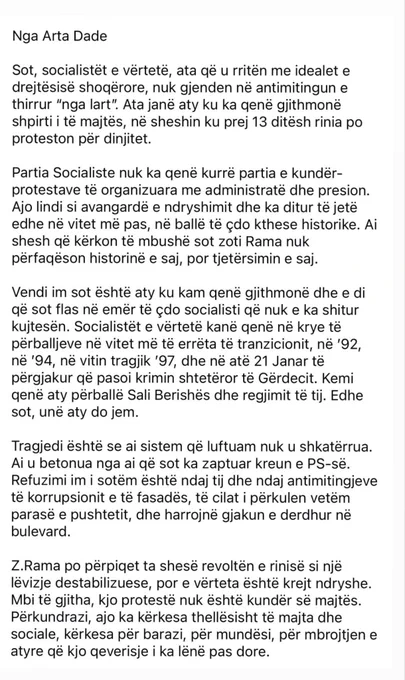 Nga Arta Dade

Sot, socialistët e vërtetë, ata që u rritën me idealet e drejtësisë shoqërore, nuk gjenden në antimitingun e thirrur "nga lart". Ata janë aty ku ka qenë gjithmonë shpirti i të majtës, në sheshin ku prej 13 ditësh rinia po proteston për dinjitet.

Partia Socialiste nuk ka qenë kurrë partia e kundër-protestave të organizuara me administratë dhe presion. Ajo lindi si avangardë e ndryshimit dhe ka ditur të jetë edhe në vitet më pas, në ballë të çdo kthese historike. Ai shesh që kërkon të mbushë sot zoti Rama nuk përfaqëson historinë e saj, por tjetërsimin e saj.

Vendi im sot është aty ku kam qenë gjithmonë dhe e di që sot flas në emër të çdo socialisti që nuk e ka shitur kujtesën. Socialistët e vërtetë kanë qenë në krye të përballjeve në vitet më të errëta të tranzicionit, në '92, në '94, në vitin tragjik '97, dhe në atë 21 Janar të përgjakur që pasoi krimin shtetëror të Gërdecit. Kemi qenë aty përballë Sali Berishës dhe regjimit të tij. Edhe sot, unë aty do jem.

Tragjedi është se ai sistem që luftuam nuk u shkatërrua. Ai u betonua nga ai që sot ka zaptuar kreun e PS-së. Refuzimi im i sotëm është ndaj tij dhe ndaj antimitingjeve të korrupsionit e të fasadës, të cilat i përkulen vetëm parasë e pushtetit, dhe harrojnë gjakun e derdhur në bulevard.

Z.Rama po përpiqet ta shesë revoltën e rinisë si një lëvizje destabilizuese, por e vërteta është krejt ndryshe. Mbi të gjitha, kjo protestë nuk është kundër së majtës. Përkundrazi, ajo ka kërkesa thellësisht të majta dhe sociale, kërkesa për barazi, për mundësi, për mbrojtjen e atyre që kjo qeverisje i ka lënë pas dore.